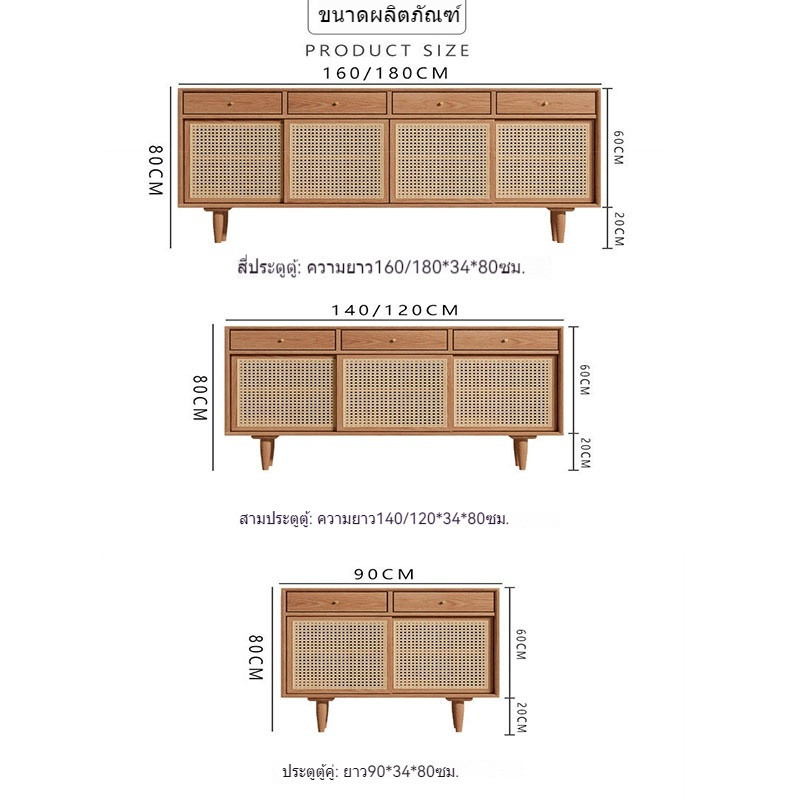 ขนาดผลิตภัณฑ์
PRODUCT SIZE

160/180CM
80CM
60CM
20CM
สี่ประตูตู้: ความยาว160/180*34*80ซม.

140/120CM
80CM
60CM
20CM
สามประตูตู้: ความยาว140/120*34*80ซม.

90CM
80CM
60CM
20CM
ประตูตู้คู่: ยาว90*34*80ซม.